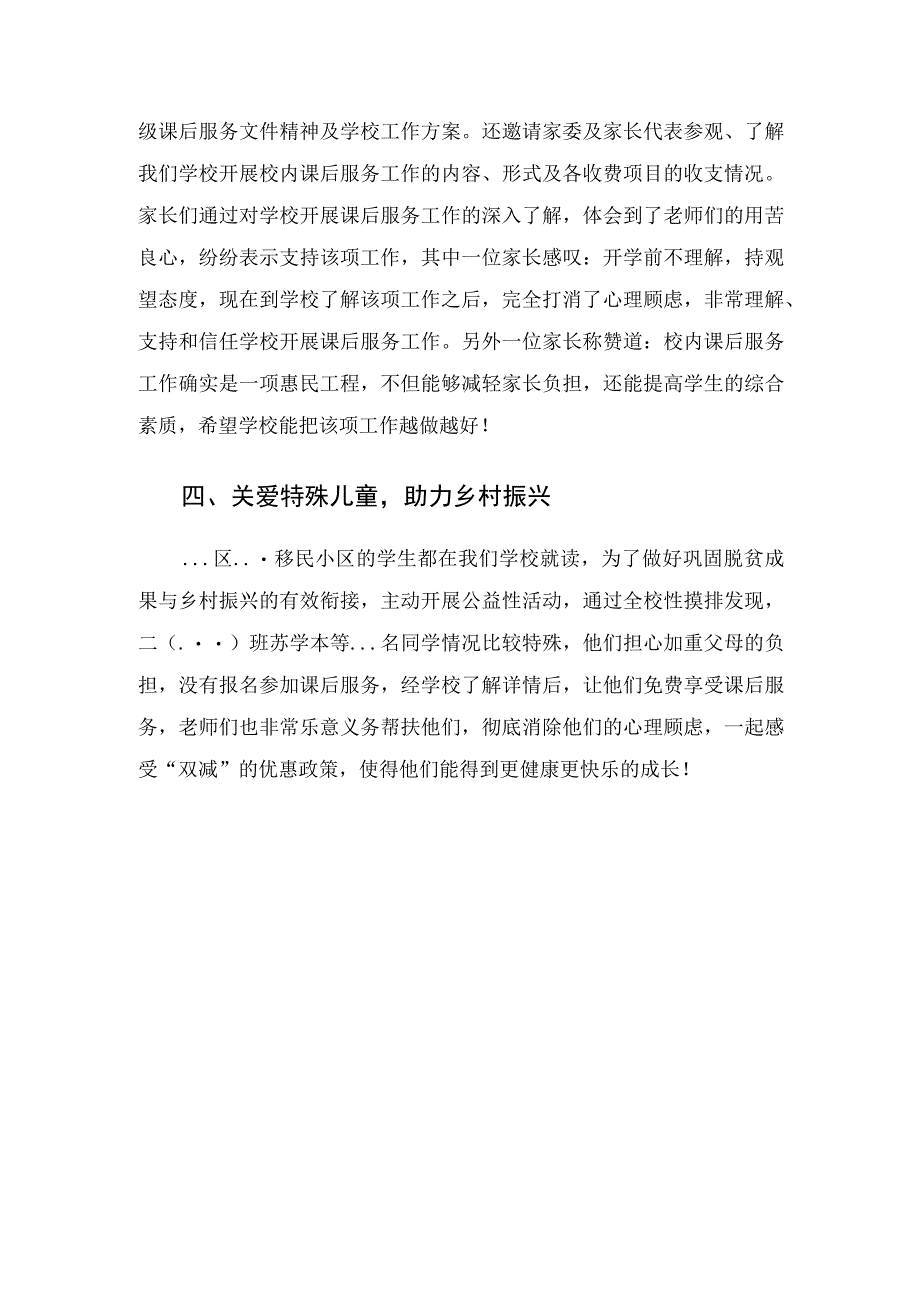 级课后服务文件精神及学校工作方案。还邀请家委及家长代表参观、了解我们学校开展校内课后服务工作的内容、形式及各收费项目的收支情况。家长们通过对学校开展课后服务工作的深入了解，体会到了老师们的用苦良心，纷纷表示支持该项工作，其中一位家长感叹：开学前不理解，持观望态度，现在到学校了解该项工作之后，完全打消了心理顾虑，非常理解、支持和信任学校开展课后服务工作。另外一位家长称赞道：校内课后服务工作确实是一项惠民工程，不但能够减轻家长负担，还能提高学生的综合素质，希望学校能把该项工作越做越好！

四、关爱特殊儿童，助力乡村振兴

...区..·移民小区的学生都在我们学校就读，为了做好巩固脱贫成果与乡村振兴的有效衔接，主动开展公益性活动，通过全校性摸排发现，二（.··）班苏学本等...名同学情况比较特殊，他们担心加重父母的负担，没有报名参加课后服务，经学校了解详情后，让他们免费享受课后服务，老师们也非常乐意义务帮扶他们，彻底消除他们的心理顾虑，一起感受“双减”的优惠政策，使得他们能得到更健康更快乐的成长！